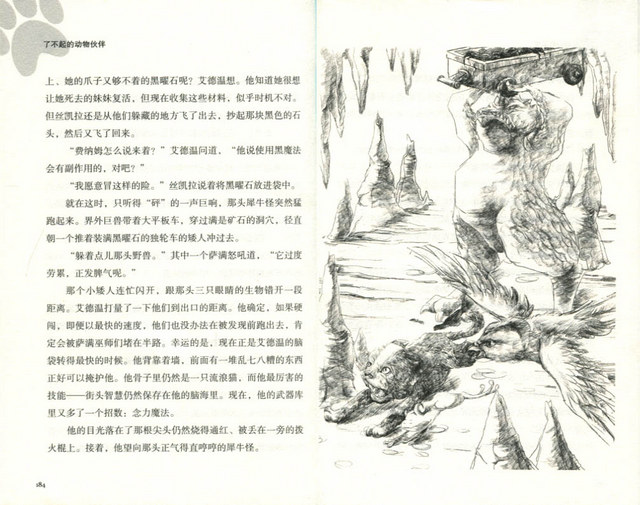 了不起的动物伙伴

上、她的爪子又够不着的黑曜石呢？艾德温想。他知道她很想让她死去的妹妹复活，但现在收集这些材料，似乎时机不对。但丝凯拉还是从他们躲藏的地方飞了出去，抄起那块黑色的石头，然后又飞了回来。

“费纳姆怎么说来着？”艾德温问道，“他说使用黑魔法会有副作用的，对吧？”

“我愿意冒这样的险。”丝凯拉说着将黑曜石放进袋中。

就在这时，只听得“砰”的一声巨响，那头犀牛怪突然猛跑起来。界外巨兽带着大平板车，穿过满是矿石的洞穴，径直朝一个推着装满黑曜石的独轮车的矮人冲过去。

“躲着点儿那头野兽。”其中一个萨满怒吼道，“它过度劳累，正发脾气呢。”

那个小矮人连忙闪开，跟那头三只眼睛的生物错开一段距离。艾德温打量了一下他们到出口的距离。他确定，如果硬闯，即便以最快的速度，他们也没办法在被发现前跑出去，肯定会被萨满巫师们堵在半路。幸运的是，现在正是艾德温的脑袋转得最快的时候。他背靠着墙，前面有一堆乱七八糟的东西正好可以掩护他。他骨子里仍然是一只流浪猫，而他最厉害的技能——街头智慧仍然保存在他的脑海里。现在，他的武器库里又多了一个招数：念力魔法。

他的目光落在了那根尖头仍然烧得通红、被丢在一旁的拨火棍上。接着，他望向那头正气得直哼哼的犀牛怪。

184